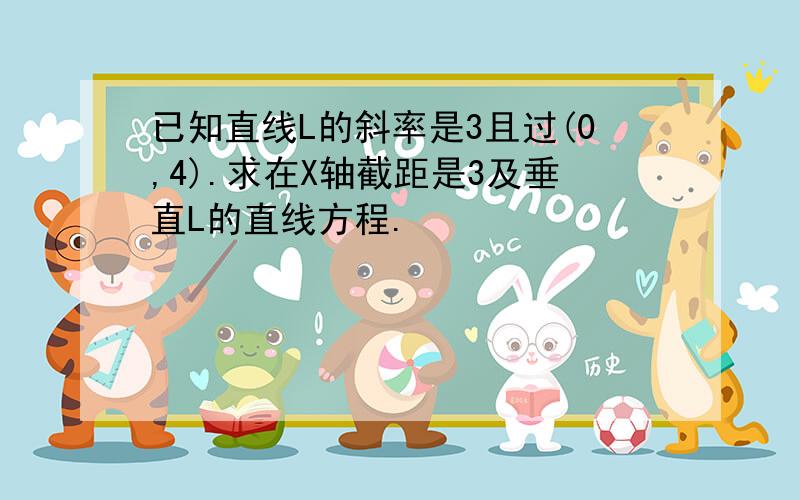 已知直线L的斜率是3且过(0,4).求在X轴截距是3及垂直L的直线方程.

Go to school

abc

历史